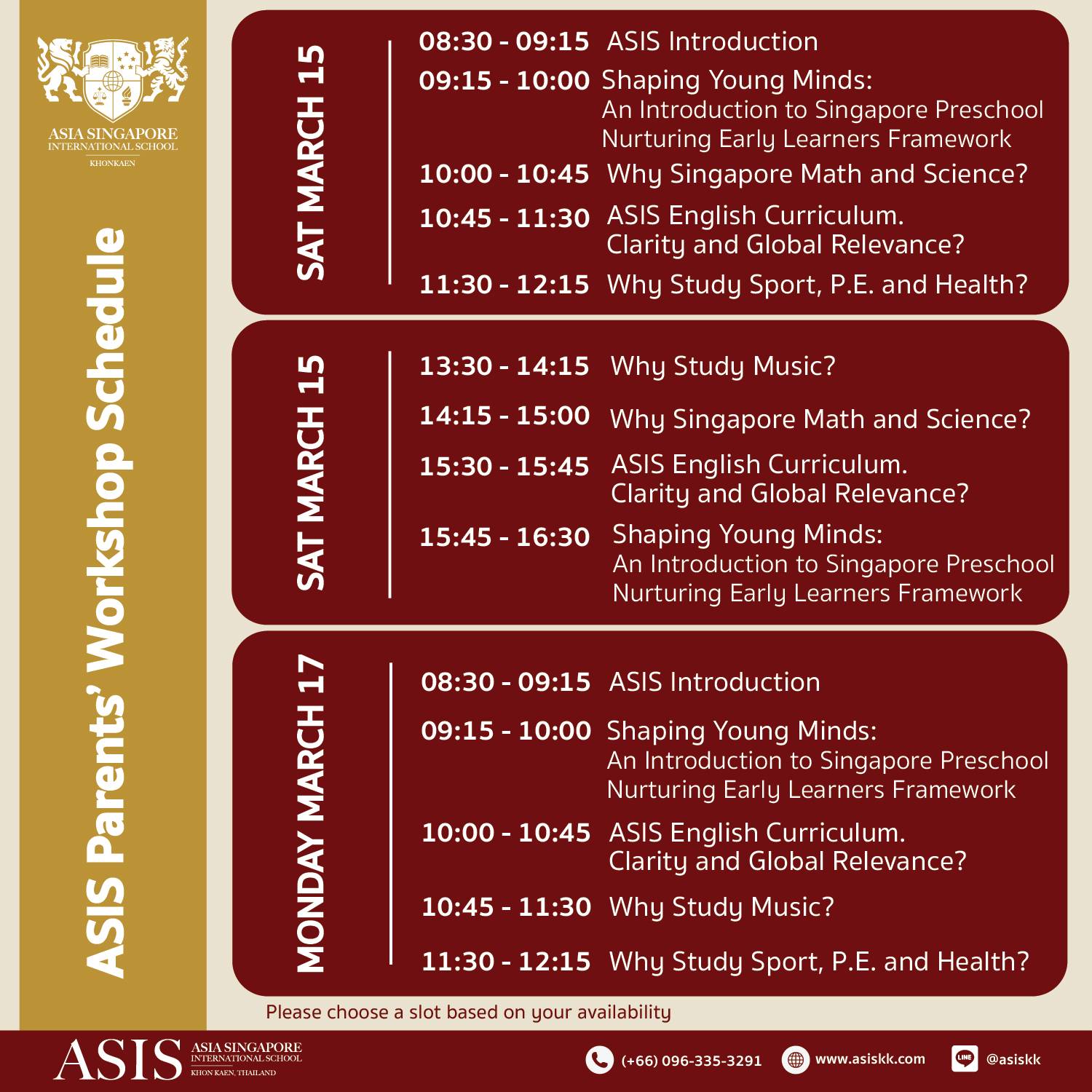 ASIA SINGAPORE
INTERNATIONAL SCHOOL
KHONKAEN

ASIS Parents' Workshop Schedule

SAT MARCH 15

08:30 - 09:15 ASIS Introduction
09:15 - 10:00 Shaping Young Minds: An Introduction to Singapore Preschool Nurturing Early Learners Framework
10:00 - 10:45 Why Singapore Math and Science?
10:45 - 11:30 ASIS English Curriculum. Clarity and Global Relevance?
11:30 - 12:15 Why Study Sport, P.E. and Health?

SAT MARCH 15

13:30 - 14:15 Why Study Music?
14:15 - 15:00 Why Singapore Math and Science?
15:30 - 15:45 ASIS English Curriculum. Clarity and Global Relevance?
15:45 - 16:30 Shaping Young Minds: An Introduction to Singapore Preschool Nurturing Early Learners Framework

MONDAY MARCH 17

08:30 - 09:15 ASIS Introduction
09:15 - 10:00 Shaping Young Minds: An Introduction to Singapore Preschool Nurturing Early Learners Framework
10:00 - 10:45 ASIS English Curriculum. Clarity and Global Relevance?
10:45 - 11:30 Why Study Music?
11:30 - 12:15 Why Study Sport, P.E. and Health?

Please choose a slot based on your availability

ASIS ASIA SINGAPORE INTERNATIONAL SCHOOL KHON KAEN, THAILAND

(+66) 096-335-3291 www.asiskk.com LINE @asiskk